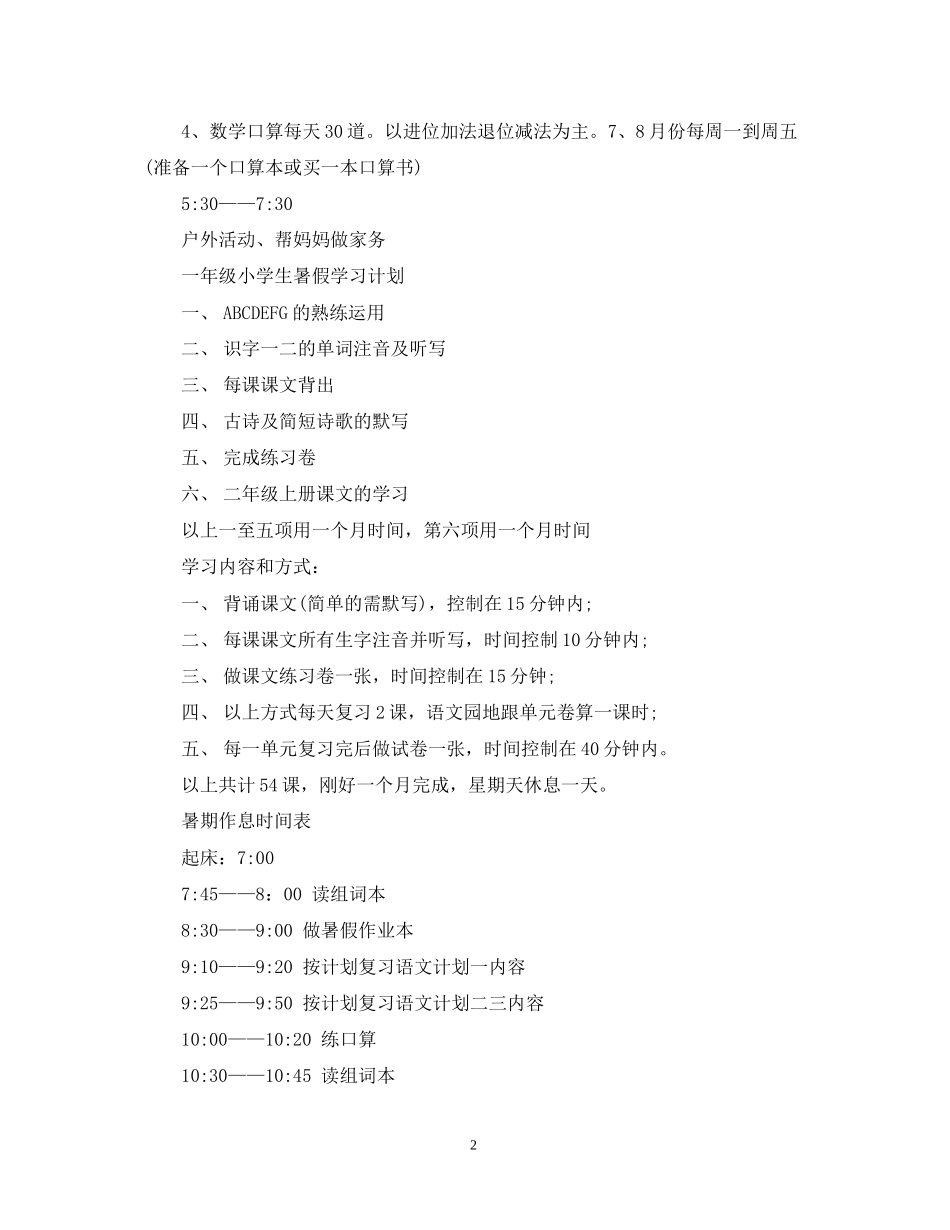 4、数学口算每天30道。以进位加法退位减法为主。7、8月份每周一到周五(准备一个口算本或买一本口算书)

5:30——7:30

户外活动、帮妈妈做家务

一年级小学生暑假学习计划

一、 ABCDEFG的熟练运用

二、 识字一二的单词注音及听写

三、 每课课文背出

四、 古诗及简短诗歌的默写

五、 完成练习卷

六、 二年级上册课文的学习

以上一至五项用一个月时间，第六项用一个月时间

学习内容和方式：

一、 背诵课文(简单的需默写)，控制在15分钟内;

二、 每课课文所有生字注音并听写，时间控制10分钟内;

三、 做课文练习卷一张，时间控制在15分钟;

四、 以上方式每天复习2课，语文园地跟单元卷算一课时;

五、 每一单元复习完后做试卷一张，时间控制在40分钟内。

以上共计54课，刚好一个月完成，星期天休息一天。

暑期作息时间表

起床：7:00

7:45——8：00 读组词本

8:30——9:00 做暑假作业本

9:10——9:20 按计划复习语文计划一内容

9:25——9:50 按计划复习语文计划二三内容

10:00——10:20 练口算

10:30——10:45 读组词本

2